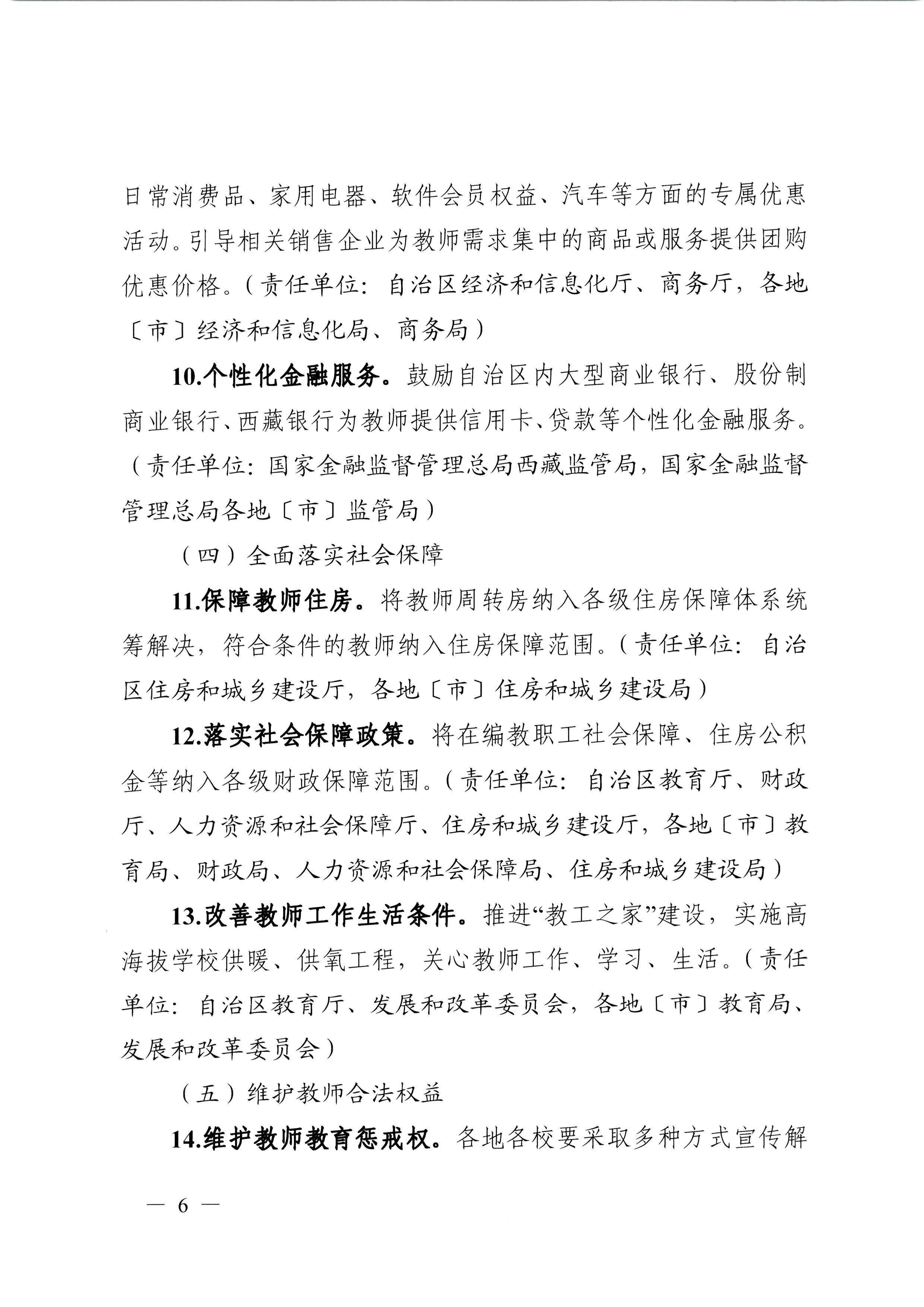 日常消费品、家用电器、软件会员权益、汽车等方面的专属优惠活动。引导相关销售企业为教师需求集中的商品或服务提供团购优惠价格。（责任单位：自治区经济和信息化厅、商务厅，各地〔市〕经济和信息化局、商务局）

10.个性化金融服务。鼓励自治区内大型商业银行、股份制商业银行、西藏银行为教师提供信用卡、贷款等个性化金融服务。（责任单位：国家金融监督管理总局西藏监管局，国家金融监督管理总局各地〔市〕监管局）

（四）全面落实社会保障

11.保障教师住房。将教师周转房纳入各级住房保障体系统筹解决，符合条件的教师纳入住房保障范围。（责任单位：自治区住房和城乡建设厅，各地〔市〕住房和城乡建设局）

12.落实社会保障政策。将在编教职工社会保障、住房公积金等纳入各级财政保障范围。（责任单位：自治区教育厅、财政厅、人力资源和社会保障厅、住房和城乡建设厅，各地〔市〕教育局、财政局、人力资源和社会保障局、住房和城乡建设局）

13.改善教师工作生活条件。推进“教工之家”建设，实施高海拔学校供暖、供氧工程，关心教师工作、学习、生活。（责任单位：自治区教育厅、发展和改革委员会，各地〔市〕教育局、发展和改革委员会）

（五）维护教师合法权益

14.维护教师教育惩戒权。各地各校要采取多种方式宣传解

— 6 —